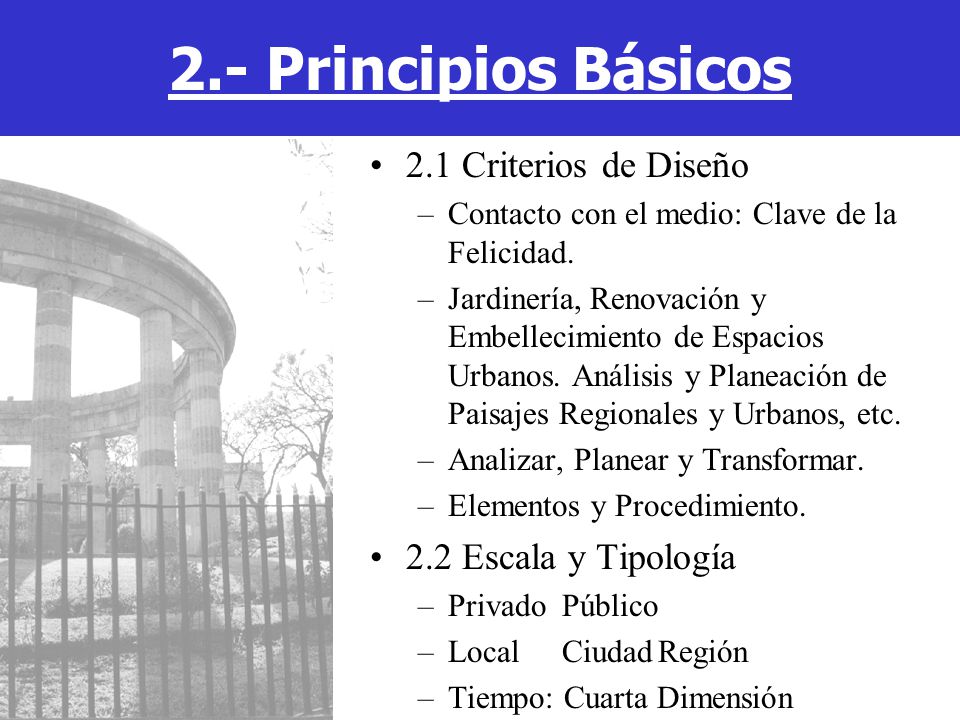 2.- Principios Básicos

• 2.1 Criterios de Diseño

– Contacto con el medio: Clave de la Felicidad.

– Jardinería, Renovación y Embellecimiento de Espacios Urbanos. Análisis y Planeación de Paisajes Regionales y Urbanos, etc.

– Analizar, Planear y Transformar.

– Elementos y Procedimiento.

• 2.2 Escala y Tipología

– Privado Público

– Local Ciudad Región

– Tiempo: Cuarta Dimensión